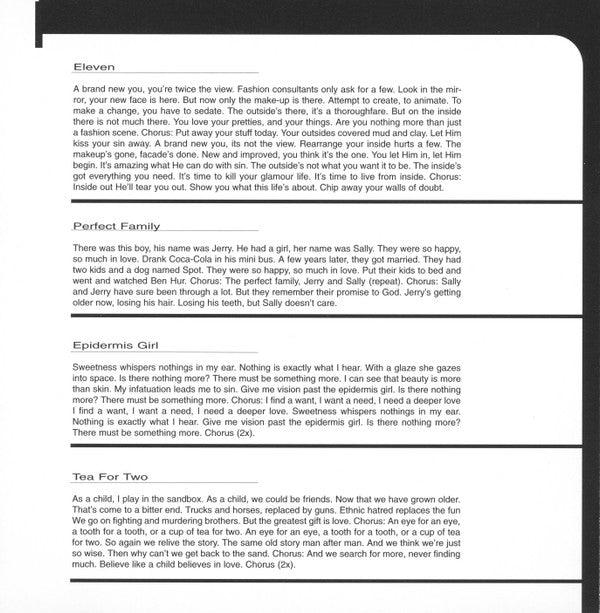 Eleven

A brand new you, you're twice the view. Fashion consultants only ask for a few. Look in the mirror, your new face is here. But now only the make-up is there. Attempt to create, to animate. To make a change, you have to sedate. The outside's there, it's a thoroughfare. But on the inside there is not much there. You love your pretties, and your things. Are you nothing more than just a fashion scene. Chorus: Put away your stuff today. Your outsides covered mud and clay. Let Him kiss your sin away. A brand new you, its not the view. Rearrange your inside hurts a few. The makeup's gone, facade's done. New and improved, you think it's the one. You let Him in, let Him begin. It's amazing what He can do with sin. The outside's not what you want it to be. The inside's got everything you need. It's time to kill your glamour life. It's time to live from inside. Chorus: Inside out He'll tear you out. Show you what this life's about. Chip away your walls of doubt.

Perfect Family

There was this boy, his name was Jerry. He had a girl, her name was Sally. They were so happy, so much in love. Drank Coca-Cola in his mini bus. A few years later, they got married. They had two kids and a dog named Spot. They were so happy, so much in love. Put their kids to bed and went and watched Ben Hur. Chorus: The perfect family, Jerry and Sally (repeat). Chorus: Sally and Jerry have sure been through a lot. But they remember their promise to God. Jerry's getting older now, losing his hair. Losing his teeth, but Sally doesn't care.

Epidermis Girl

Sweetness whispers nothings in my ear. Nothing is exactly what I hear. With a glaze she gazes into space. Is there nothing more? There must be something more. I can see that beauty is more than skin. My infatuation leads me to sin. Give me vision past the epidermis girl. Is there nothing more? There must be something more. Chorus: I find a want, I want a need, I need a deeper love I find a want, I want a need, I need a deeper love. Sweetness whispers nothings in my ear. Nothing is exactly what I hear. Give me vision past the epidermis girl. Is there nothing more? There must be something more. Chorus (2x).

Tea For Two

As a child, I play in the sandbox. As a child, we could be friends. Now that we have grown older. That's come to a bitter end. Trucks and horses, replaced by guns. Ethnic hatred replaces the fun We go on fighting and murdering brothers. But the greatest gift is love. Chorus: An eye for an eye, a tooth for a tooth, or a cup of tea for two. An eye for an eye, a tooth for a tooth, or a cup of tea for two. So again we relive the story. The same old story man after man. And we think we're just so wise. Then why can't we get back to the sand. Chorus: And we search for more, never finding much. Believe like a child believes in love. Chorus (2x).